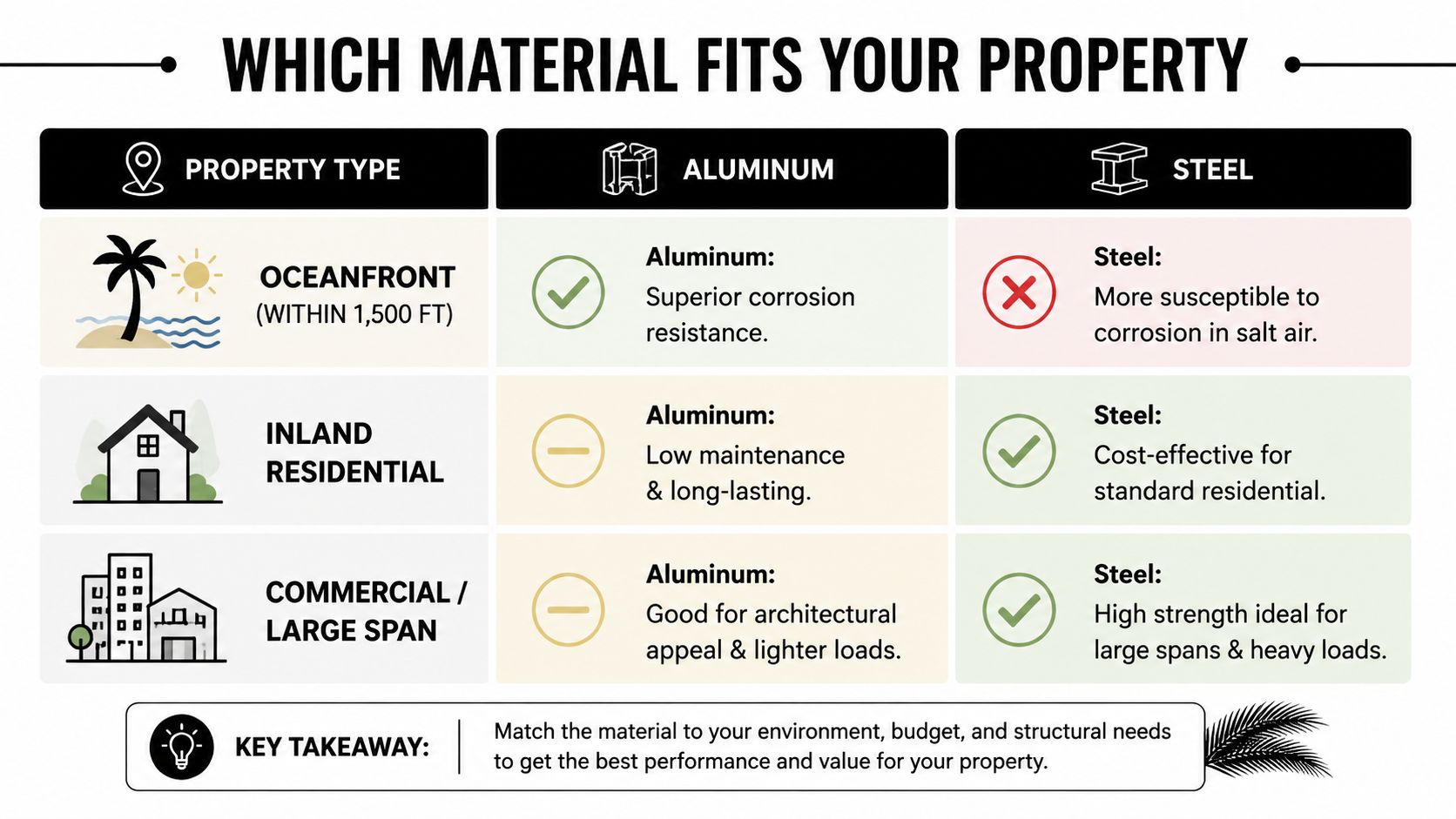 WHICH MATERIAL FITS YOUR PROPERTY

| PROPERTY TYPE | ALUMINUM | STEEL |
|---|---|---|
| OCEANFRONT (WITHIN 1,500 FT) | Aluminum: Superior corrosion resistance. | Steel: More susceptible to corrosion in salt air. |
| INLAND RESIDENTIAL | Aluminum: Low maintenance & long-lasting. | Steel: Cost-effective for standard residential. |
| COMMERCIAL / LARGE SPAN | Aluminum: Good for architectural appeal & lighter loads. | Steel: High strength ideal for large spans & heavy loads. |

KEY TAKEAWAY: Match the material to your environment, budget, and structural needs to get the best performance and value for your property.